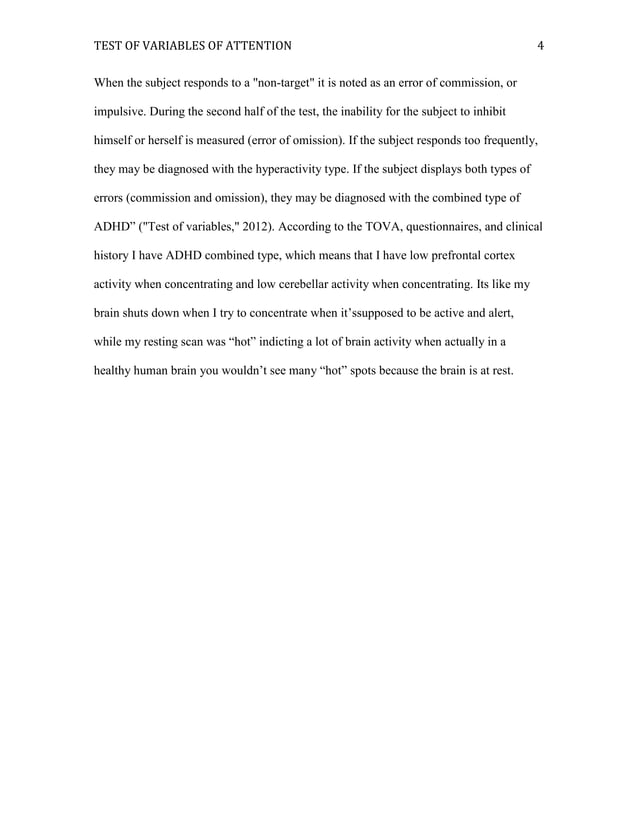 TEST OF VARIABLES OF ATTENTION 4

When the subject responds to a "non-target" it is noted as an error of commission, or impulsive. During the second half of the test, the inability for the subject to inhibit himself or herself is measured (error of omission). If the subject responds too frequently, they may be diagnosed with the hyperactivity type. If the subject displays both types of errors (commission and omission), they may be diagnosed with the combined type of ADHD” ("Test of variables," 2012). According to the TOVA, questionnaires, and clinical history I have ADHD combined type, which means that I have low prefrontal cortex activity when concentrating and low cerebellar activity when concentrating. Its like my brain shuts down when I try to concentrate when it’ssupposed to be active and alert, while my resting scan was “hot” indicting a lot of brain activity when actually in a healthy human brain you wouldn’t see many “hot” spots because the brain is at rest.